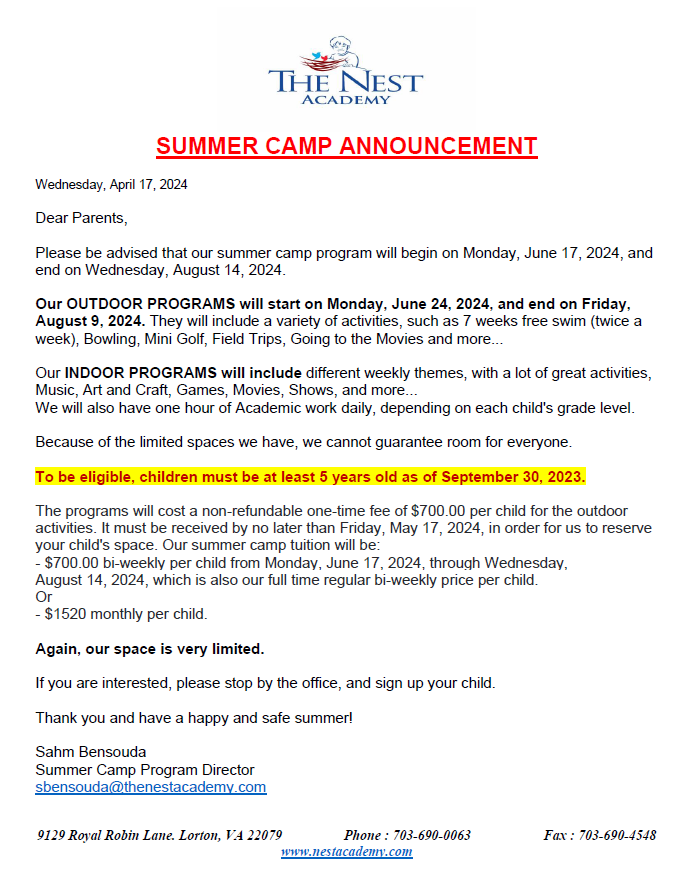 THE NEST
ACADEMY

SUMMER CAMP ANNOUNCEMENT

Wednesday, April 17, 2024

Dear Parents,

Please be advised that our summer camp program will begin on Monday, June 17, 2024, and end on Wednesday, August 14, 2024.

Our OUTDOOR PROGRAMS will start on Monday, June 24, 2024, and end on Friday, August 9, 2024. They will include a variety of activities, such as 7 weeks free swim (twice a week), Bowling, Mini Golf, Field Trips, Going to the Movies and more...

Our INDOOR PROGRAMS will include different weekly themes, with a lot of great activities, Music, Art and Craft, Games, Movies, Shows, and more...
We will also have one hour of Academic work daily, depending on each child's grade level.

Because of the limited spaces we have, we cannot guarantee room for everyone.

To be eligible, children must be at least 5 years old as of September 30, 2023.

The programs will cost a non-refundable one-time fee of $700.00 per child for the outdoor activities. It must be received by no later than Friday, May 17, 2024, in order for us to reserve your child's space. Our summer camp tuition will be:
- $700.00 bi-weekly per child from Monday, June 17, 2024, through Wednesday, August 14, 2024, which is also our full time regular bi-weekly price per child.
Or
- $1520 monthly per child.

Again, our space is very limited.

If you are interested, please stop by the office, and sign up your child.

Thank you and have a happy and safe summer!

Sahm Bensouda
Summer Camp Program Director
sbensouda@thenestacademy.com

9129 Royal Robin Lane. Lorton, VA 22079 Phone : 703-690-0063 Fax : 703-690-4548
www.nestacademy.com